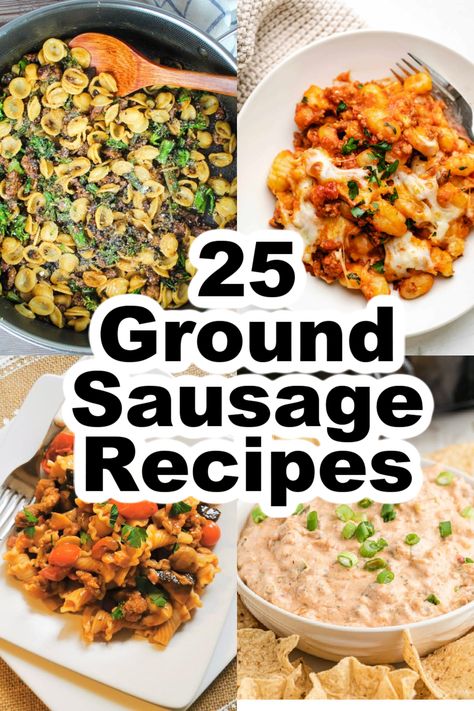 25
Ground
Sausage
Recipes